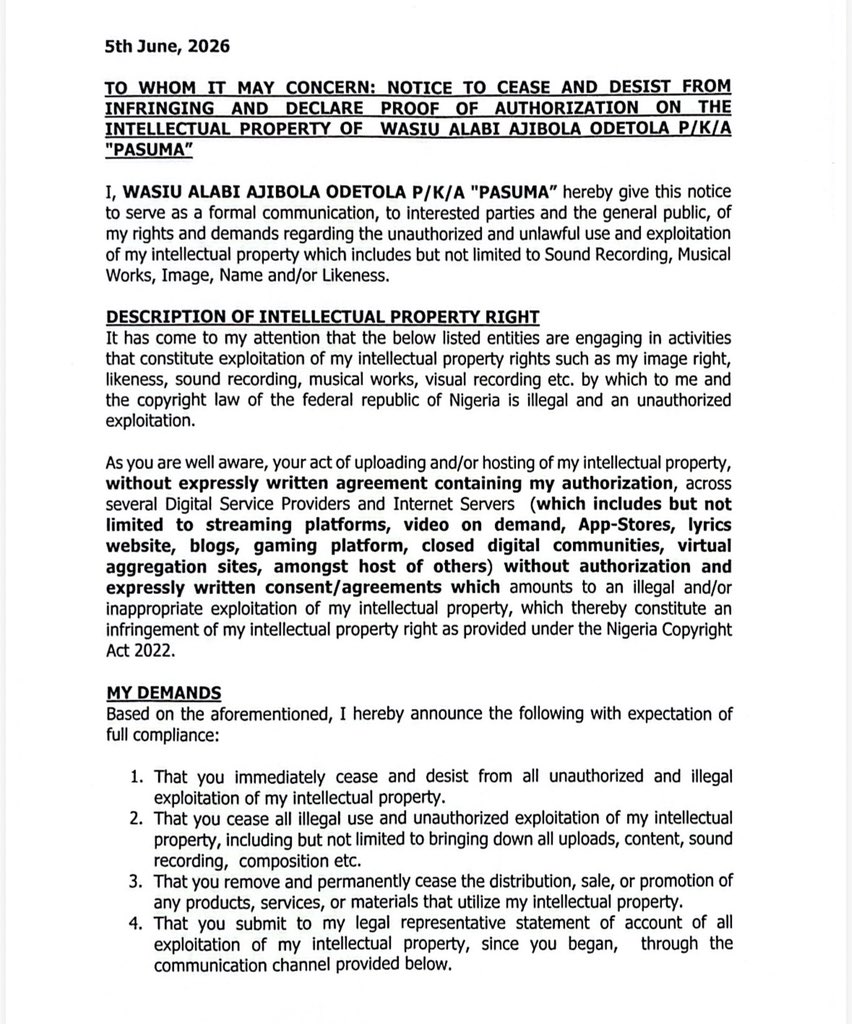 5th June, 2026

TO WHOM IT MAY CONCERN: NOTICE TO CEASE AND DESIST FROM INFRINGING AND DECLARE PROOF OF AUTHORIZATION ON THE INTELLECTUAL PROPERTY OF WASIU ALABI AJIBOLA ODETOLA P/K/A "PASUMA"

I, WASIU ALABI AJIBOLA ODETOLA P/K/A "PASUMA" hereby give this notice to serve as a formal communication, to interested parties and the general public, of my rights and demands regarding the unauthorized and unlawful use and exploitation of my intellectual property which includes but not limited to Sound Recording, Musical Works, Image, Name and/or Likeness.

DESCRIPTION OF INTELLECTUAL PROPERTY RIGHT
It has come to my attention that the below listed entities are engaging in activities that constitute exploitation of my intellectual property rights such as my image right, likeness, sound recording, musical works, visual recording etc. by which to me and the copyright law of the federal republic of Nigeria is illegal and an unauthorized exploitation.

As you are well aware, your act of uploading and/or hosting of my intellectual property, without expressly written agreement containing my authorization, across several Digital Service Providers and Internet Servers (which includes but not limited to streaming platforms, video on demand, App-Stores, lyrics website, blogs, gaming platform, closed digital communities, virtual aggregation sites, amongst host of others) without authorization and expressly written consent/agreements which amounts to an illegal and/or inappropriate exploitation of my intellectual property, which thereby constitute an infringement of my intellectual property right as provided under the Nigeria Copyright Act 2022.

MY DEMANDS
Based on the aforementioned, I hereby announce the following with expectation of full compliance:

1. That you immediately cease and desist from all unauthorized and illegal exploitation of my intellectual property.
2. That you cease all illegal use and unauthorized exploitation of my intellectual property, including but not limited to bringing down all uploads, content, sound recording, composition etc.
3. That you remove and permanently cease the distribution, sale, or promotion of any products, services, or materials that utilize my intellectual property.
4. That you submit to my legal representative statement of account of all exploitation of my intellectual property, since you began, through the communication channel provided below.